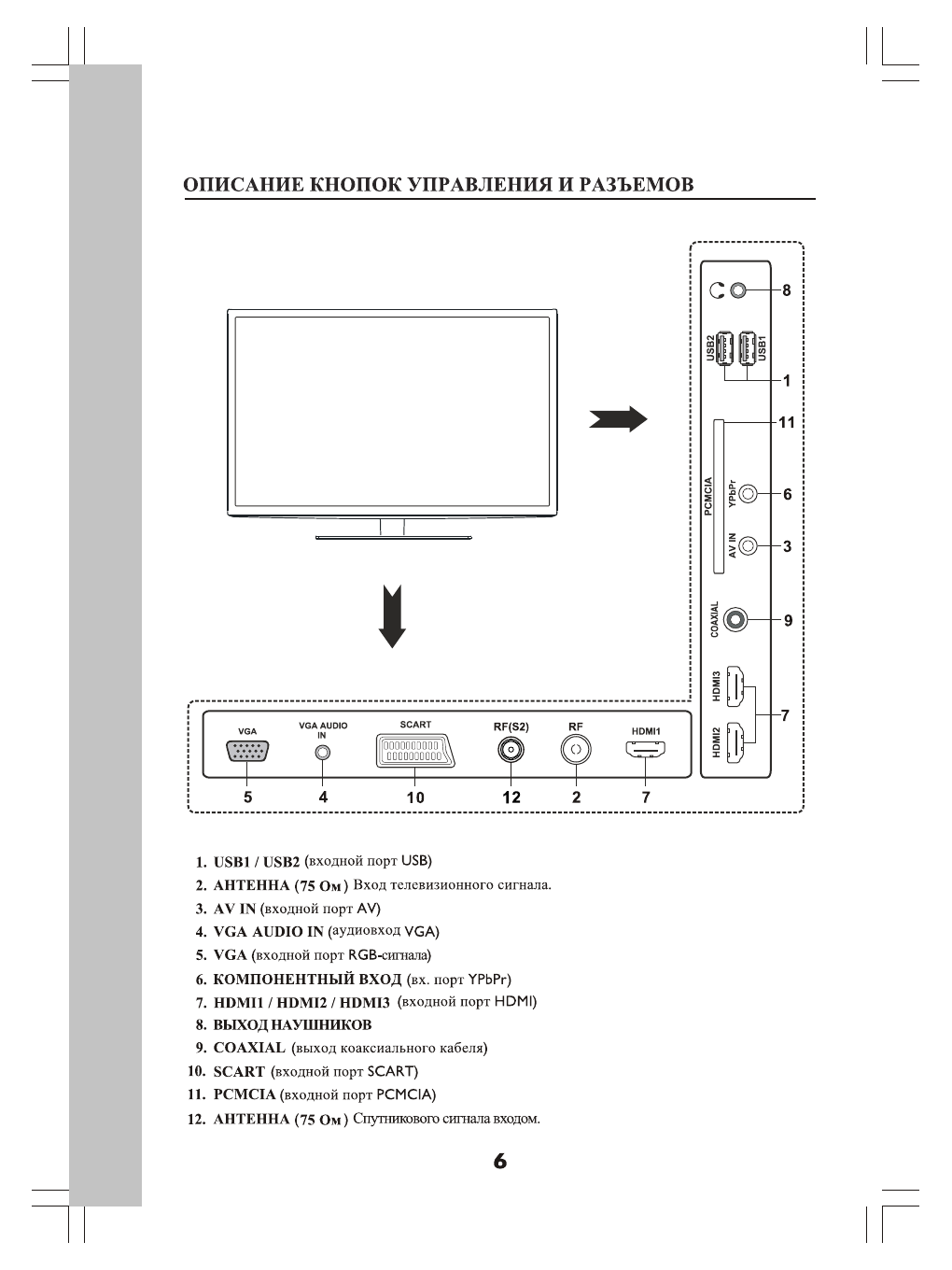 ОПИСАНИЕ КНОПОК УПРАВЛЕНИЯ И РАЗЪЕМОВ

8
USB2 USB1
1
11
PCMCIA
YPbPr
6
AV IN
3
COAXIAL
9
HDMI3
HDMI2
7

VGA
VGA AUDIO IN
SCART
RF(S2)
RF
HDMI1
5 4 10 12 2 7

1. USB1 / USB2 (входной порт USB)
2. АНТЕННА (75 Ом) Вход телевизионного сигнала.
3. AV IN (входной порт AV)
4. VGA AUDIO IN (аудиовход VGA)
5. VGA (входной порт RGB-сигнала)
6. КОМПОНЕНТНЫЙ ВХОД (вх. порт YPbPr)
7. HDMI1 / HDMI2 / HDMI3 (входной порт HDMI)
8. ВЫХОД НАУШНИКОВ
9. COAXIAL (выход коаксиального кабеля)
10. SCART (входной порт SCART)
11. PCMCIA (входной порт PCMCIA)
12. АНТЕННА (75 Ом) Спутникового сигнала входом.

6